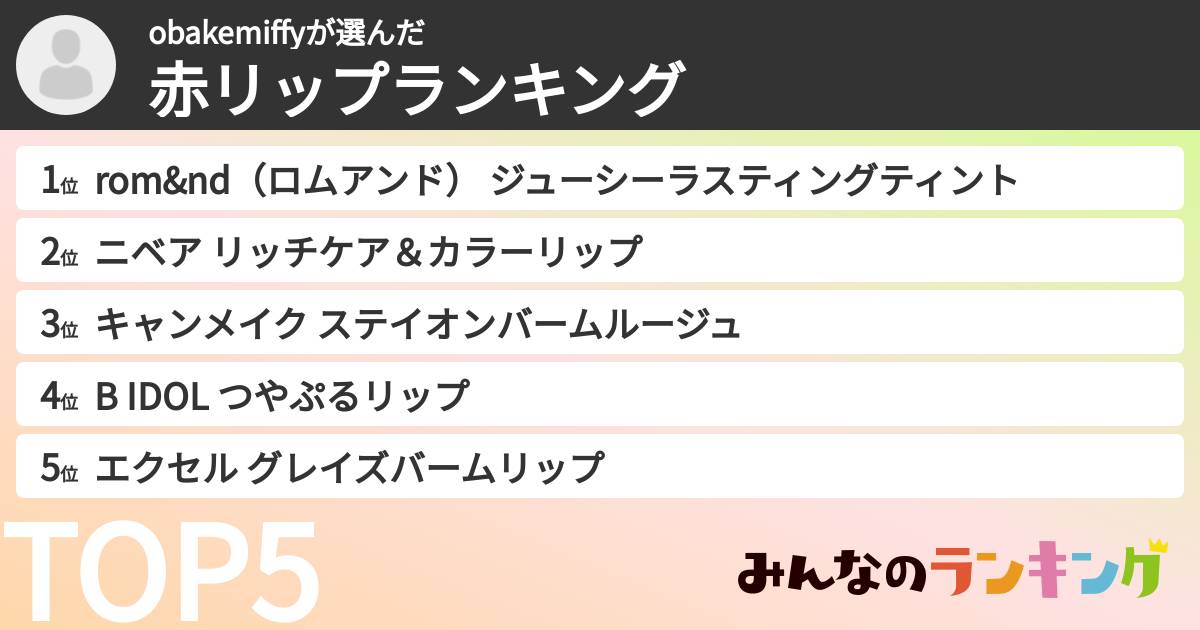 obakemiffyが選んだ
赤リップランキング

1位 rom&nd（ロムアンド） ジューシーラスティングティント

2位 ニベア リッチケア＆カラーリップ

3位 キャンメイク ステイオンバームルージュ

4位 B IDOL つやぷるリップ

5位 エクセル グレイズバームリップ

TOP5

みんなのランキング